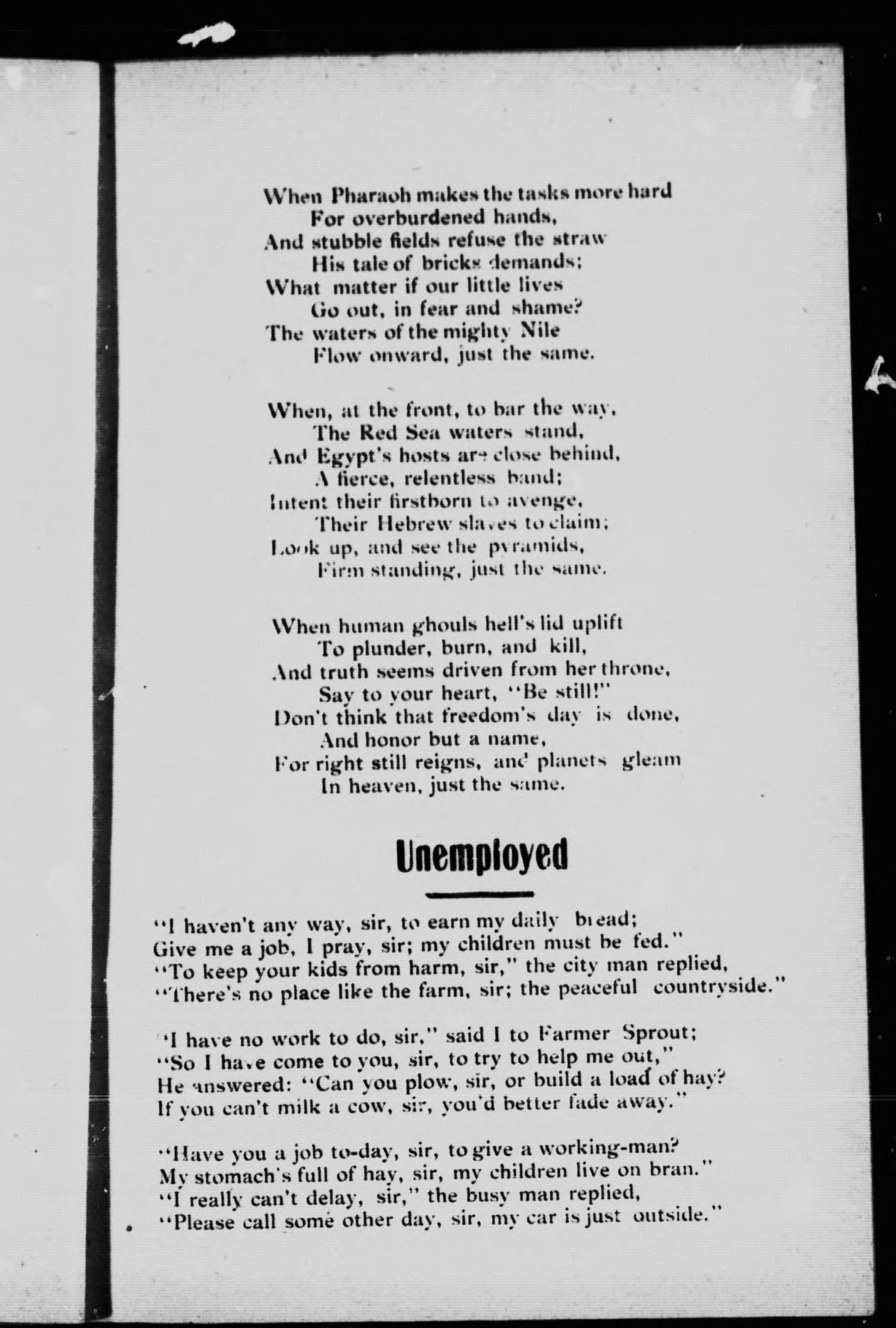 When Pharaoh makes the tasks more hard
For overburdened hands,
And stubble fields refuse the straw
His tale of bricks demands;
What matter if our little lives
Go out, in fear and shame?
The waters of the mighty Nile
Flow onward, just the same.

When, at the front, to bar the way,
The Red Sea waters stand,
And Egypt's hosts are close behind,
A fierce, relentless band;
Intent their firstborn to avenge,
Their Hebrew slaves to claim;
Look up, and see the pyramids,
Firm standing, just the same.

When human ghouls hell's lid uplift
To plunder, burn, and kill,
And truth seems driven from her throne,
Say to your heart, "Be still!"
Don't think that freedom's day is done,
And honor but a name,
For right still reigns, and planets gleam
In heaven, just the same.

Unemployed

"I haven't any way, sir, to earn my daily bread;
Give me a job, I pray, sir; my children must be fed."
"To keep your kids from harm, sir," the city man replied,
"There's no place like the farm, sir; the peaceful countryside."

"I have no work to do, sir," said I to Farmer Sprout;
"So I have come to you, sir, to try to help me out,"
He answered: "Can you plow, sir, or build a load of hay?
If you can't milk a cow, sir, you'd better fade away."

"Have you a job to-day, sir, to give a working-man?
My stomach's full of hay, sir, my children live on bran."
"I really can't delay, sir," the busy man replied,
"Please call some other day, sir, my car is just outside."